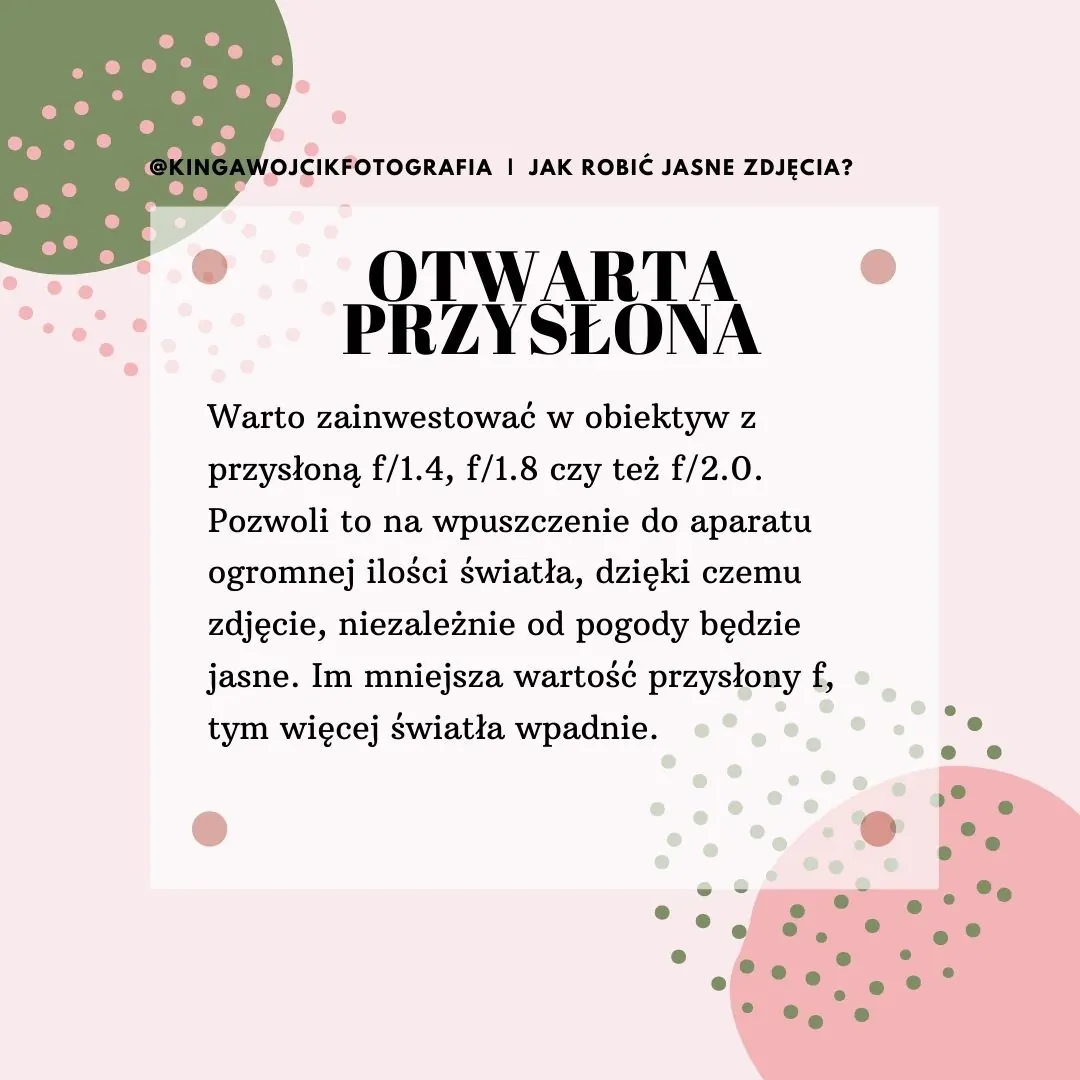 @KINGAWOJCIKFOTOGRAFIA | JAK ROBIĆ JASNE ZDJĘCIA?

OTWARTA PRZYSŁONA

Warto zainwestować w obiektyw z przysłoną f/1.4, f/1.8 czy też f/2.0. Pozwoli to na wpuszczenie do aparatu ogromnej ilości światła, dzięki czemu zdjęcie, niezależnie od pogody będzie jasne. Im mniejsza wartość przysłony f, tym więcej światła wpadnie.